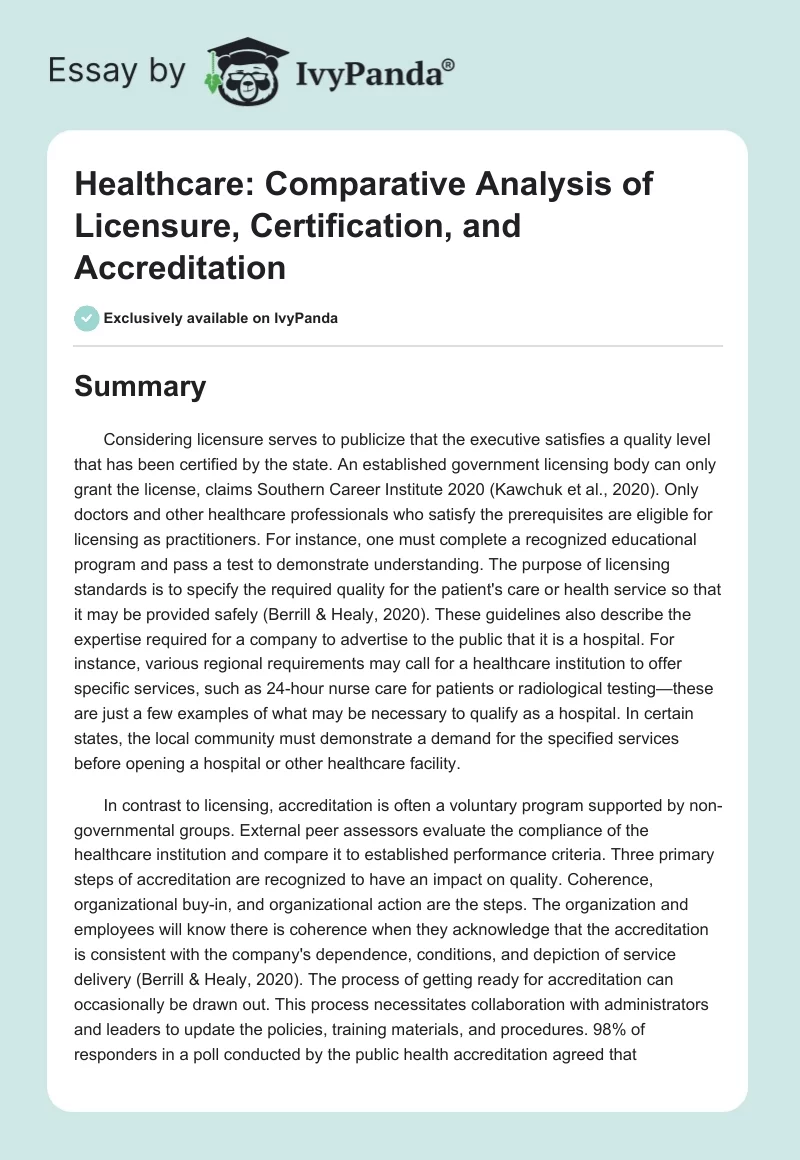 Essay by IvyPanda®

Healthcare: Comparative Analysis of Licensure, Certification, and Accreditation

Exclusively available on IvyPanda

Summary

Considering licensure serves to publicize that the executive satisfies a quality level that has been certified by the state. An established government licensing body can only grant the license, claims Southern Career Institute 2020 (Kawchuk et al., 2020). Only doctors and other healthcare professionals who satisfy the prerequisites are eligible for licensing as practitioners. For instance, one must complete a recognized educational program and pass a test to demonstrate understanding. The purpose of licensing standards is to specify the required quality for the patient's care or health service so that it may be provided safely (Berrill & Healy, 2020). These guidelines also describe the expertise required for a company to advertise to the public that it is a hospital. For instance, various regional requirements may call for a healthcare institution to offer specific services, such as 24-hour nurse care for patients or radiological testing—these are just a few examples of what may be necessary to qualify as a hospital. In certain states, the local community must demonstrate a demand for the specified services before opening a hospital or other healthcare facility.

In contrast to licensing, accreditation is often a voluntary program supported by non-governmental groups. External peer assessors evaluate the compliance of the healthcare institution and compare it to established performance criteria. Three primary steps of accreditation are recognized to have an impact on quality. Coherence, organizational buy-in, and organizational action are the steps. The organization and employees will know there is coherence when they acknowledge that the accreditation is consistent with the company's dependence, conditions, and depiction of service delivery (Berrill & Healy, 2020). The process of getting ready for accreditation can occasionally be drawn out. This process necessitates collaboration with administrators and leaders to update the policies, training materials, and procedures. 98% of responders in a poll conducted by the public health accreditation agreed that